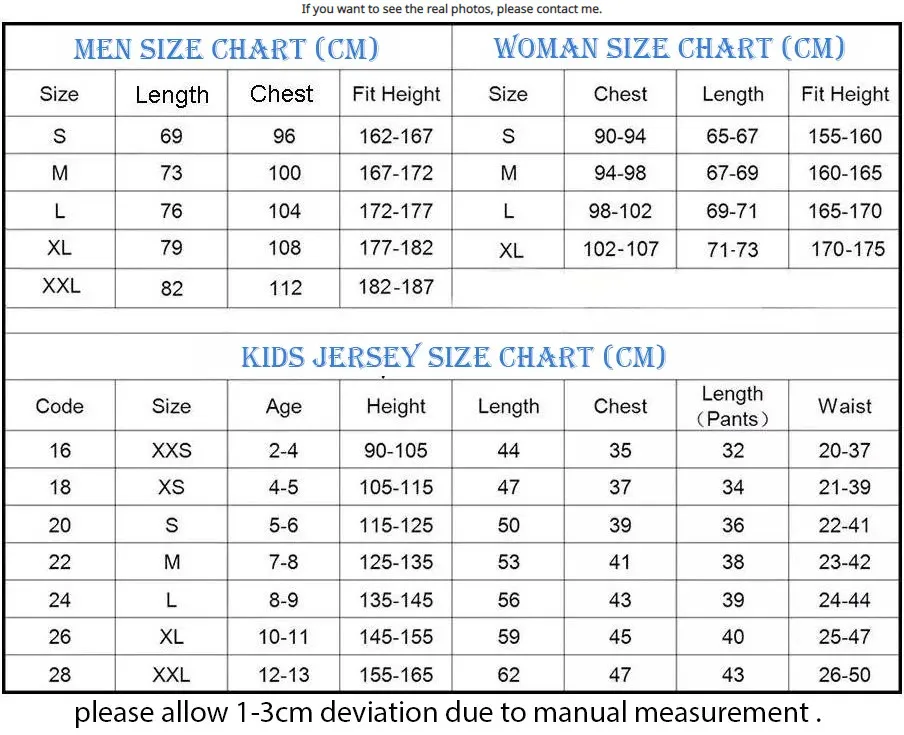 If you want to see the real photos, please contact me.

MEN SIZE CHART (CM)

| Size | Length | Chest | Fit Height |
|---|---|---|---|
| S | 69 | 96 | 162-167 |
| M | 73 | 100 | 167-172 |
| L | 76 | 104 | 172-177 |
| XL | 79 | 108 | 177-182 |
| XXL | 82 | 112 | 182-187 |

WOMAN SIZE CHART (CM)

| Size | Chest | Length | Fit Height |
|---|---|---|---|
| S | 90-94 | 65-67 | 155-160 |
| M | 94-98 | 67-69 | 160-165 |
| L | 98-102 | 69-71 | 165-170 |
| XL | 102-107 | 71-73 | 170-175 |

KIDS JERSEY SIZE CHART (CM)

| Code | Size | Age | Height | Length | Chest | Length (Pants) | Waist |
|---|---|---|---|---|---|---|---|
| 16 | XXS | 2-4 | 90-105 | 44 | 35 | 32 | 20-37 |
| 18 | XS | 4-5 | 105-115 | 47 | 37 | 34 | 21-39 |
| 20 | S | 5-6 | 115-125 | 50 | 39 | 36 | 22-41 |
| 22 | M | 7-8 | 125-135 | 53 | 41 | 38 | 23-42 |
| 24 | L | 8-9 | 135-145 | 56 | 43 | 39 | 24-44 |
| 26 | XL | 10-11 | 145-155 | 59 | 45 | 40 | 25-47 |
| 28 | XXL | 12-13 | 155-165 | 62 | 47 | 43 | 26-50 |

please allow 1-3cm deviation due to manual measurement .